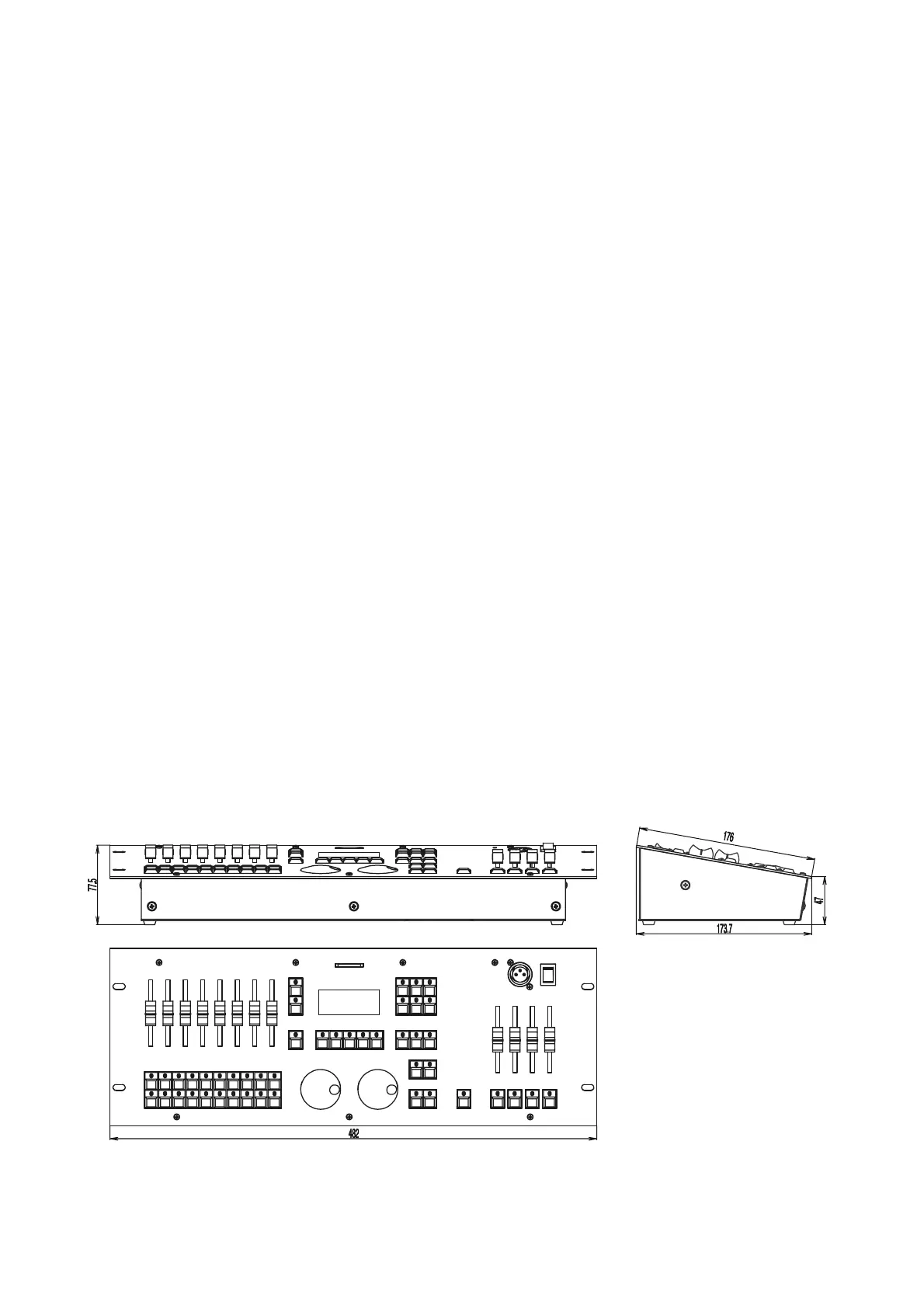 77.5

176

47

173.7

482